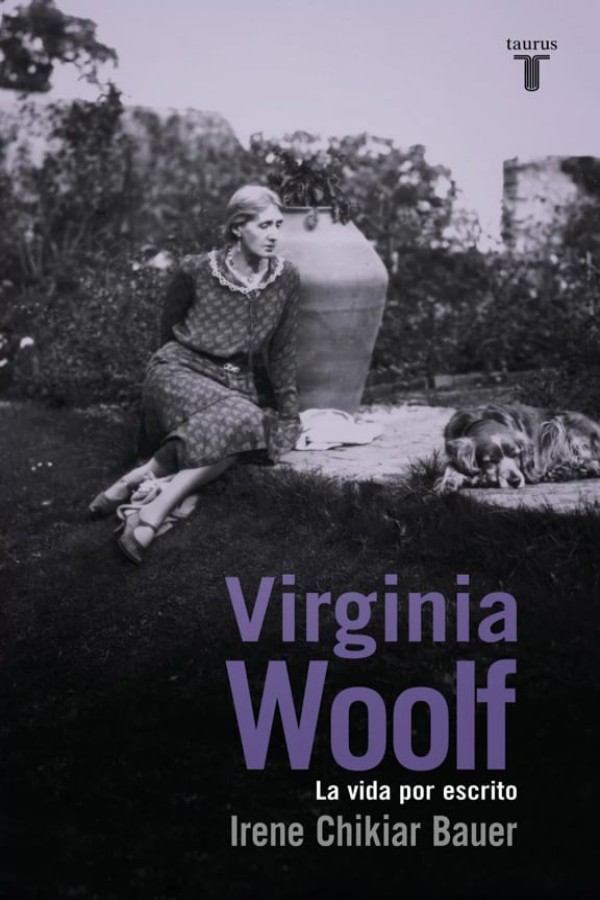 taurus
T

Virginia
Woolf

La vida por escrito

Irene Chikiar Bauer